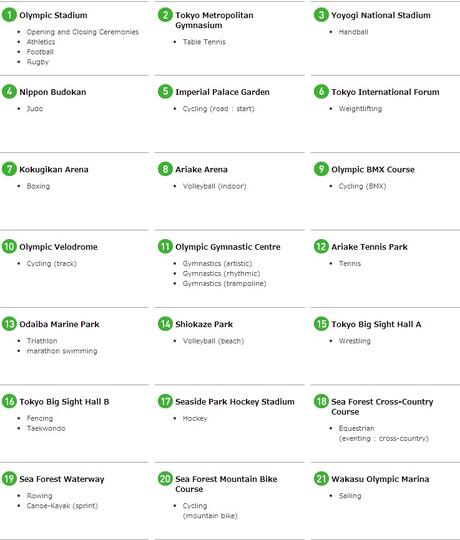 1 Olympic Stadium
- Opening and Closing Ceremonies
- Athletics
- Football
- Rugby

2 Tokyo Metropolitan Gymnasium
- Table Tennis

3 Yoyogi National Stadium
- Handball

4 Nippon Budokan
- Judo

5 Imperial Palace Garden
- Cycling (road : start)

6 Tokyo International Forum
- Weightlifting

7 Kokugikan Arena
- Boxing

8 Ariake Arena
- Volleyball (indoor)

9 Olympic BMX Course
- Cycling (BMX)

10 Olympic Velodrome
- Cycling (track)

11 Olympic Gymnastic Centre
- Gymnastics (artistic)
- Gymnastics (rhythmic)
- Gymnastics (trampoline)

12 Ariake Tennis Park
- Tennis

13 Odaiba Marine Park
- Triathlon
- marathon swimming

14 Shiokaze Park
- Volleyball (beach)

15 Tokyo Big Sight Hall A
- Wrestling

16 Tokyo Big Sight Hall B
- Fencing
- Taekwondo

17 Seaside Park Hockey Stadium
- Hockey

18 Sea Forest Cross-Country Course
- Equestrian (eventing : cross-country)

19 Sea Forest Waterway
- Rowing
- Canoe-Kayak (sprint)

20 Sea Forest Mountain Bike Course
- Cycling (mountain bike)

21 Wakasu Olympic Marina
- Sailing